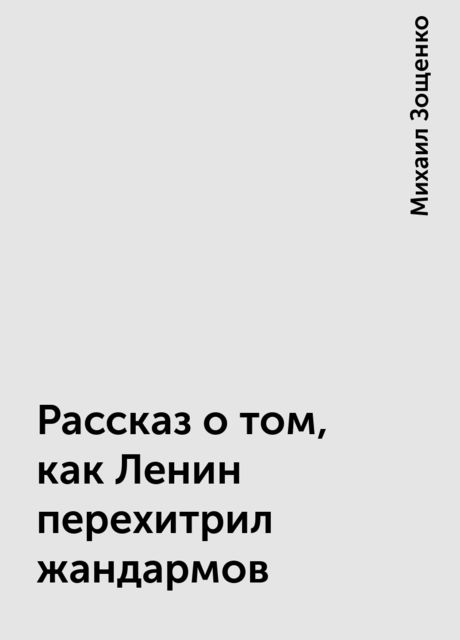 Михаил Зощенко

Рассказ о том, как Ленин перехитрил жандармов